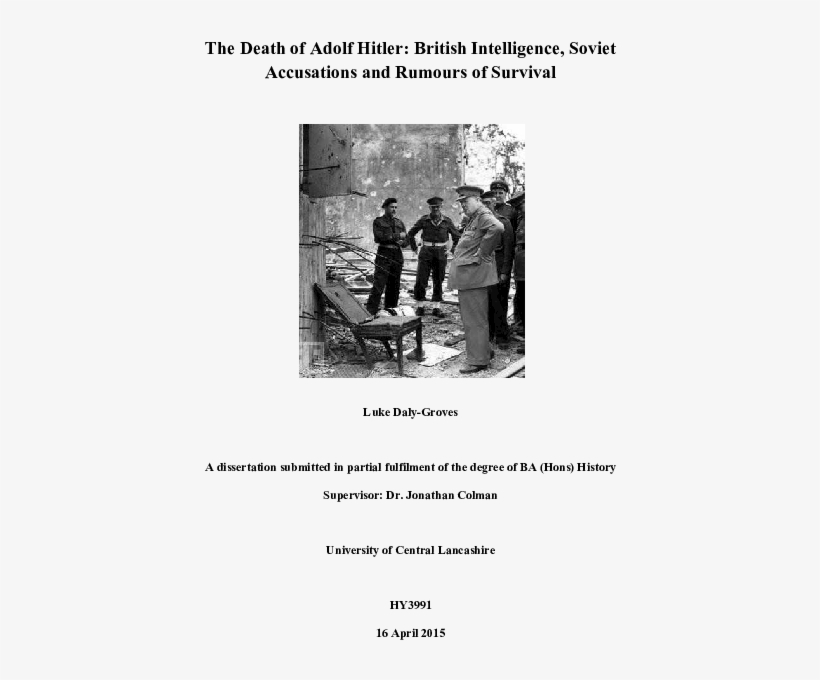 The Death of Adolf Hitler: British Intelligence, Soviet Accusations and Rumours of Survival

Luke Daly-Groves

A dissertation submitted in partial fulfilment of the degree of BA (Hons) History

Supervisor: Dr. Jonathan Colman

University of Central Lancashire

HY3991

16 April 2015